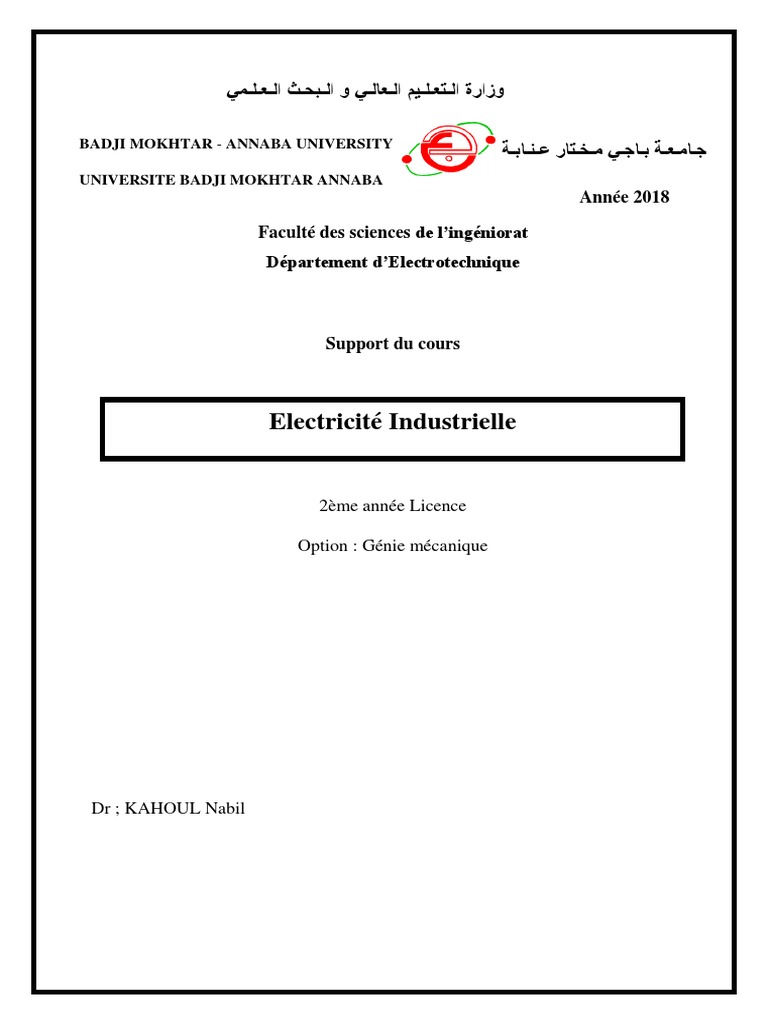 وزارة التعليم العالي و البحث العلمي

BADJI MOKHTAR - ANNABA UNIVERSITY

UNIVERSITE BADJI MOKHTAR ANNABA

جامعة باجي مختار عنابة

Année 2018

Faculté des sciences de l'ingéniorat

Département d'Electrotechnique

Support du cours

Electricité Industrielle

2ème année Licence

Option : Génie mécanique

Dr ; KAHOUL Nabil